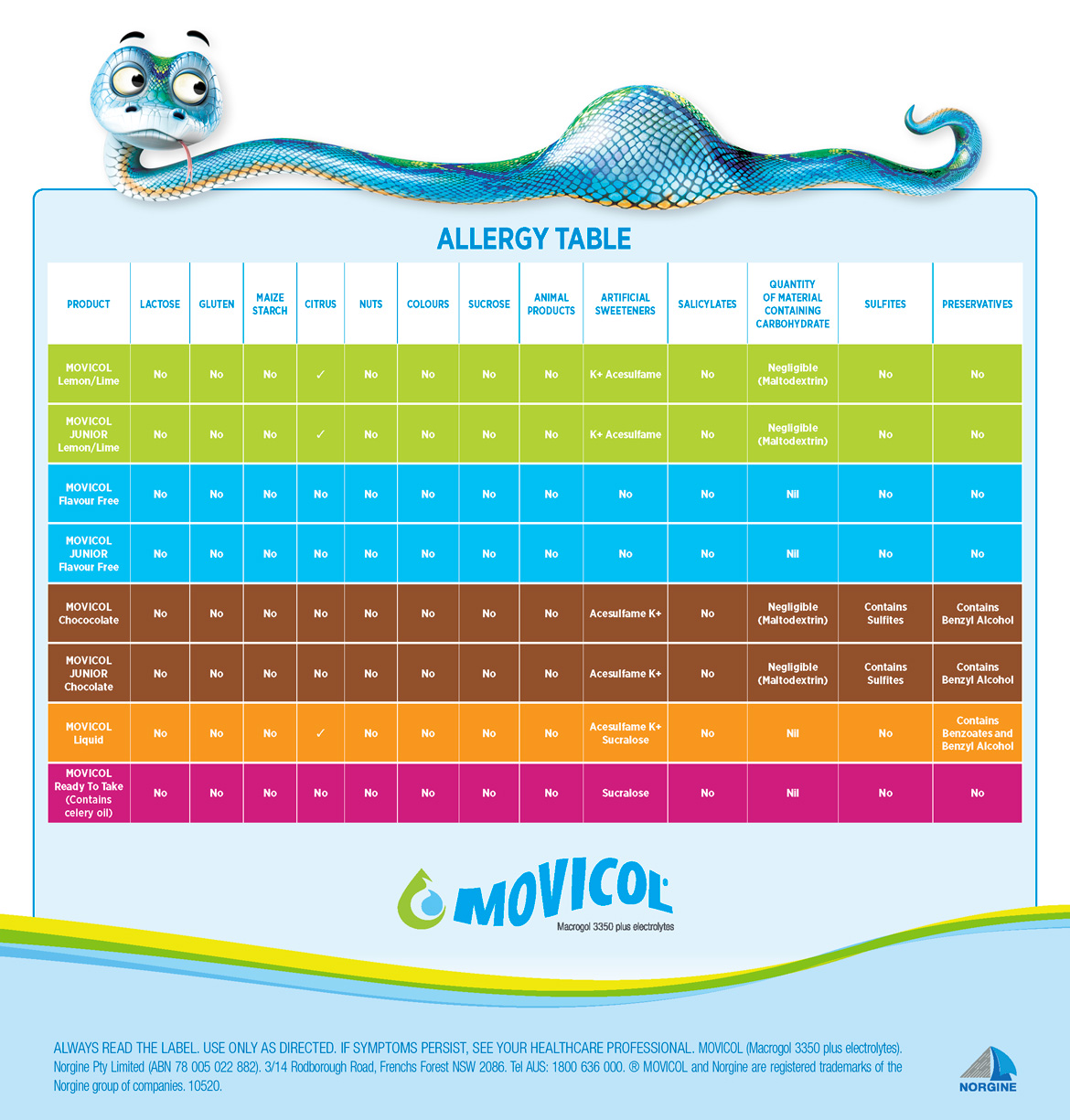 ALLERGY TABLE

| PRODUCT | LACTOSE | GLUTEN | MAIZE STARCH | CITRUS | NUTS | COLOURS | SUCROSE | ANIMAL PRODUCTS | ARTIFICIAL SWEETENERS | SALICYLATES | QUANTITY OF MATERIAL CONTAINING CARBOHYDRATE | SULFITES | PRESERVATIVES |
|---|---|---|---|---|---|---|---|---|---|---|---|---|---|
| MOVICOL Lemon/Lime | No | No | No | ✓ | No | No | No | No | K+ Acesulfame | No | Negligible (Maltodextrin) | No | No |
| MOVICOL JUNIOR Lemon/Lime | No | No | No | ✓ | No | No | No | No | K+ Acesulfame | No | Negligible (Maltodextrin) | No | No |
| MOVICOL Flavour Free | No | No | No | No | No | No | No | No | No | No | Nil | No | No |
| MOVICOL JUNIOR Flavour Free | No | No | No | No | No | No | No | No | No | No | Nil | No | No |
| MOVICOL Chococolate | No | No | No | No | No | No | No | No | Acesulfame K+ | No | Negligible (Maltodextrin) | Contains Sulfites | Contains Benzyl Alcohol |
| MOVICOL JUNIOR Chocolate | No | No | No | No | No | No | No | No | Acesulfame K+ | No | Negligible (Maltodextrin) | Contains Sulfites | Contains Benzyl Alcohol |
| MOVICOL Liquid | No | No | No | ✓ | No | No | No | No | Acesulfame K+ Sucralose | No | Nil | No | Contains Benzoates and Benzyl Alcohol |
| MOVICOL Ready To Take (Contains celery oil) | No | No | No | No | No | No | No | No | Sucralose | No | Nil | No | No |

MOVICOL
Macrogol 3350 plus electrolytes

ALWAYS READ THE LABEL. USE ONLY AS DIRECTED. IF SYMPTOMS PERSIST, SEE YOUR HEALTHCARE PROFESSIONAL. MOVICOL (Macrogol 3350 plus electrolytes). Norgine Pty Limited (ABN 78 005 022 882). 3/14 Rodborough Road, Frenchs Forest NSW 2086. Tel AUS: 1800 636 000. ® MOVICOL and Norgine are registered trademarks of the Norgine group of companies. 10520.

NORGINE